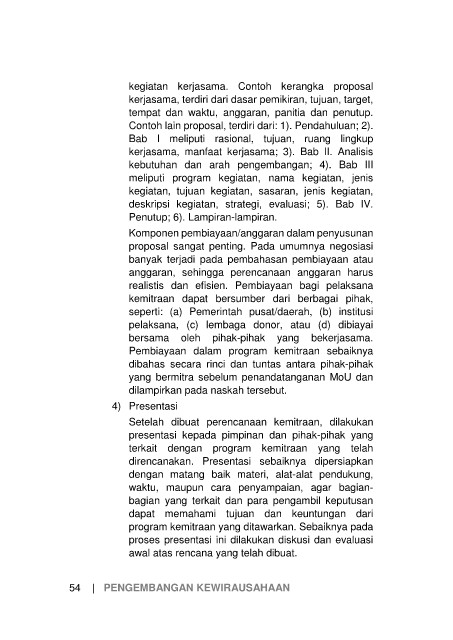 kegiatan kerjasama. Contoh kerangka proposal kerjasama, terdiri dari dasar pemikiran, tujuan, target, tempat dan waktu, anggaran, panitia dan penutup. Contoh lain proposal, terdiri dari: 1). Pendahuluan; 2). Bab I meliputi rasional, tujuan, ruang lingkup kerjasama, manfaat kerjasama; 3). Bab II. Analisis kebutuhan dan arah pengembangan; 4). Bab III meliputi program kegiatan, nama kegiatan, jenis kegiatan, tujuan kegiatan, sasaran, jenis kegiatan, deskripsi kegiatan, strategi, evaluasi; 5). Bab IV. Penutup; 6). Lampiran-lampiran.

Komponen pembiayaan/anggaran dalam penyusunan proposal sangat penting. Pada umumnya negosiasi banyak terjadi pada pembahasan pembiayaan atau anggaran, sehingga perencanaan anggaran harus realistis dan efisien. Pembiayaan bagi pelaksana kemitraan dapat bersumber dari berbagai pihak, seperti: (a) Pemerintah pusat/daerah, (b) institusi pelaksana, (c) lembaga donor, atau (d) dibiayai bersama oleh pihak-pihak yang bekerjasama. Pembiayaan dalam program kemitraan sebaiknya dibahas secara rinci dan tuntas antara pihak-pihak yang bermitra sebelum penandatanganan MoU dan dilampirkan pada naskah tersebut.

4) Presentasi

Setelah dibuat perencanaan kemitraan, dilakukan presentasi kepada pimpinan dan pihak-pihak yang terkait dengan program kemitraan yang telah direncanakan. Presentasi sebaiknya dipersiapkan dengan matang baik materi, alat-alat pendukung, waktu, maupun cara penyampaian, agar bagian-bagian yang terkait dan para pengambil keputusan dapat memahami tujuan dan keuntungan dari program kemitraan yang ditawarkan. Sebaiknya pada proses presentasi ini dilakukan diskusi dan evaluasi awal atas rencana yang telah dibuat.

54 | PENGEMBANGAN KEWIRAUSAHAAN